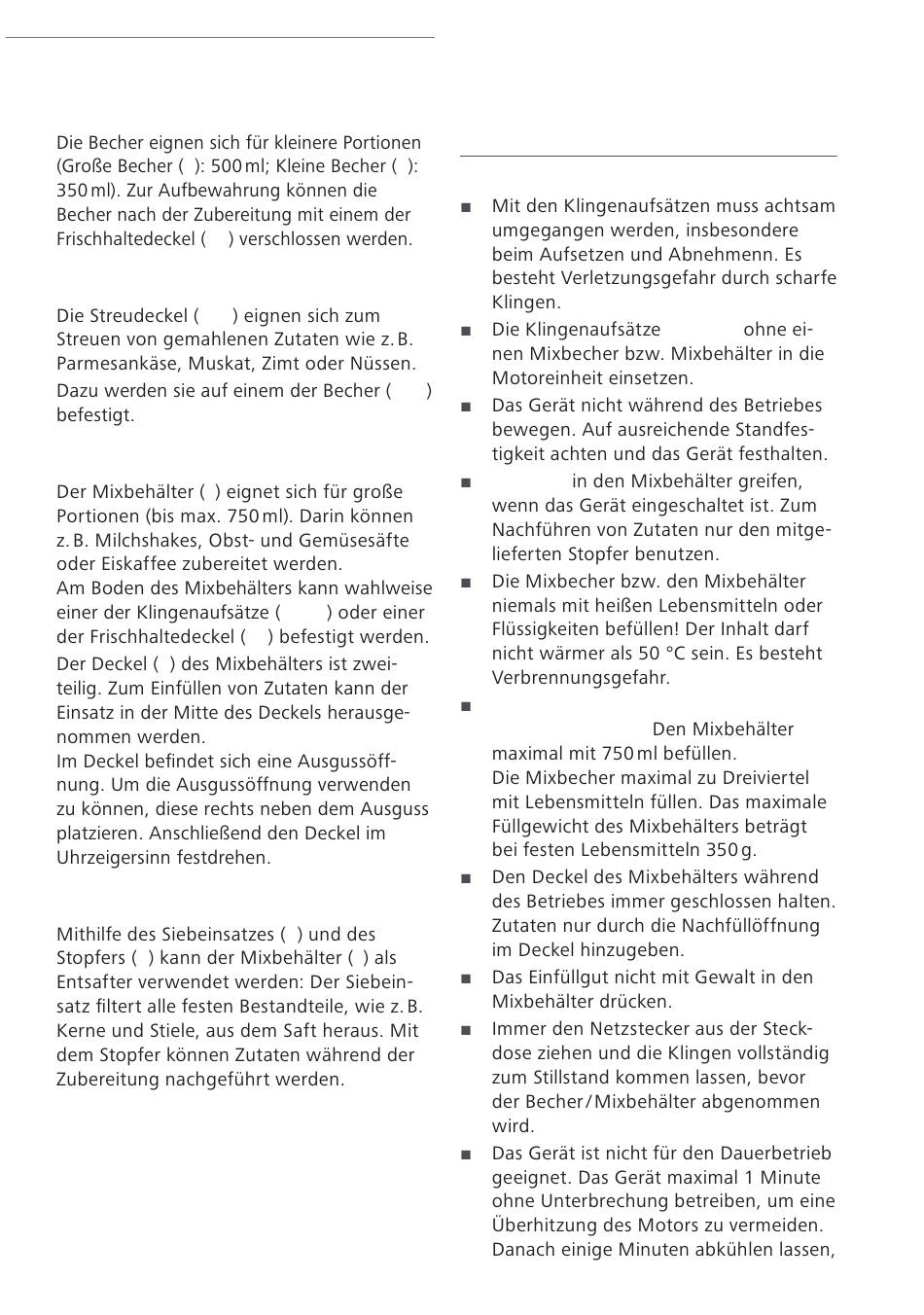 Die Becher eignen sich für kleinere Portionen (Große Becher ( ): 500 ml; Kleine Becher ( ): 350 ml). Zur Aufbewahrung können die Becher nach der Zubereitung mit einem der Frischhaltedeckel ( ) verschlossen werden.

Die Streudeckel ( ) eignen sich zum Streuen von gemahlenen Zutaten wie z. B. Parmesankäse, Muskat, Zimt oder Nüssen. Dazu werden sie auf einem der Becher ( ) befestigt.

Der Mixbehälter ( ) eignet sich für große Portionen (bis max. 750 ml). Darin können z. B. Milchshakes, Obst- und Gemüsesäfte oder Eiskaffee zubereitet werden.
Am Boden des Mixbehälters kann wahlweise einer der Klingenaufsätze ( ) oder einer der Frischhaltedeckel ( ) befestigt werden.
Der Deckel ( ) des Mixbehälters ist zweiteilig. Zum Einfüllen von Zutaten kann der Einsatz in der Mitte des Deckels herausgenommen werden.
Im Deckel befindet sich eine Ausgussöffnung. Um die Ausgussöffnung verwenden zu können, diese rechts neben dem Ausguss platzieren. Anschließend den Deckel im Uhrzeigersinn festdrehen.

Mithilfe des Siebeinsatzes ( ) und des Stopfers ( ) kann der Mixbehälter ( ) als Entsafter verwendet werden: Der Siebeinsatz filtert alle festen Bestandteile, wie z. B. Kerne und Stiele, aus dem Saft heraus. Mit dem Stopfer können Zutaten während der Zubereitung nachgeführt werden.

■ Mit den Klingenaufsätzen muss achtsam umgegangen werden, insbesondere beim Aufsetzen und Abnehmenn. Es besteht Verletzungsgefahr durch scharfe Klingen.
■ Die Klingenaufsätze ohne einen Mixbecher bzw. Mixbehälter in die Motoreinheit einsetzen.
■ Das Gerät nicht während des Betriebes bewegen. Auf ausreichende Standfestigkeit achten und das Gerät festhalten.
■ in den Mixbehälter greifen, wenn das Gerät eingeschaltet ist. Zum Nachführen von Zutaten nur den mitgelieferten Stopfer benutzen.
■ Die Mixbecher bzw. den Mixbehälter niemals mit heißen Lebensmitteln oder Flüssigkeiten befüllen! Der Inhalt darf nicht wärmer als 50 °C sein. Es besteht Verbrennungsgefahr.
■ Den Mixbehälter maximal mit 750 ml befüllen.
Die Mixbecher maximal zu Dreiviertel mit Lebensmitteln füllen. Das maximale Füllgewicht des Mixbehälters beträgt bei festen Lebensmitteln 350 g.
■ Den Deckel des Mixbehälters während des Betriebes immer geschlossen halten. Zutaten nur durch die Nachfüllöffnung im Deckel hinzugeben.
■ Das Einfüllgut nicht mit Gewalt in den Mixbehälter drücken.
■ Immer den Netzstecker aus der Steckdose ziehen und die Klingen vollständig zum Stillstand kommen lassen, bevor der Becher / Mixbehälter abgenommen wird.
■ Das Gerät ist nicht für den Dauerbetrieb geeignet. Das Gerät maximal 1 Minute ohne Unterbrechung betreiben, um eine Überhitzung des Motors zu vermeiden. Danach einige Minuten abkühlen lassen,